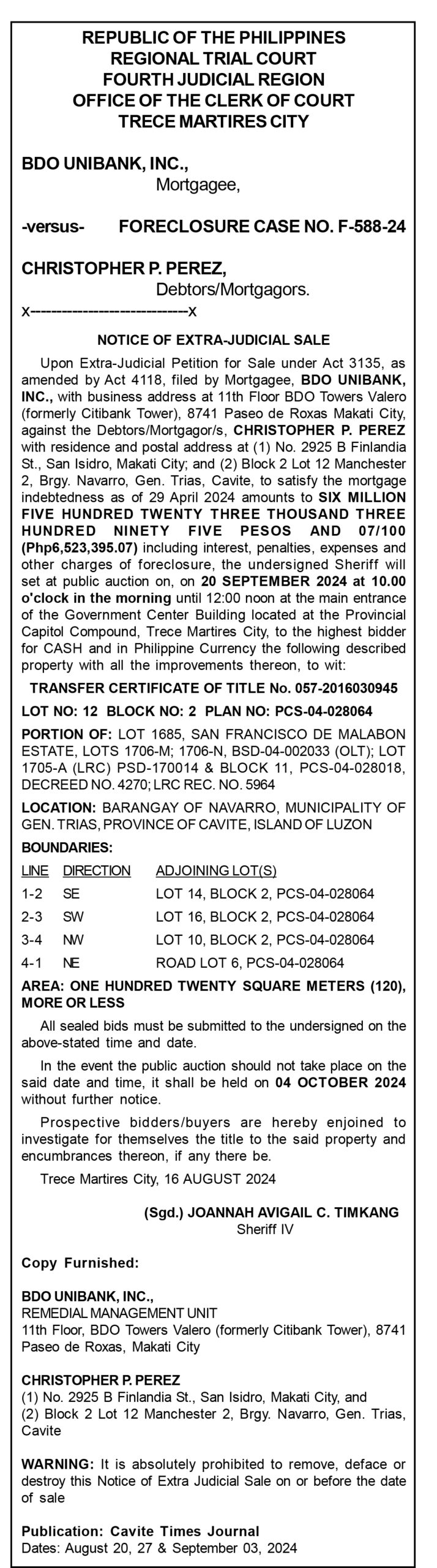 REPUBLIC OF THE PHILIPPINES
REGIONAL TRIAL COURT
FOURTH JUDICIAL REGION
OFFICE OF THE CLERK OF COURT
TRECE MARTIRES CITY

BDO UNIBANK, INC.,
Mortgagee,

-versus- FORECLOSURE CASE NO. F-588-24

CHRISTOPHER P. PEREZ,
Debtors/Mortgagors.
x---------------------------x

NOTICE OF EXTRA-JUDICIAL SALE

Upon Extra-Judicial Petition for Sale under Act 3135, as amended by Act 4118, filed by Mortgagee, BDO UNIBANK, INC., with business address at 11th Floor BDO Towers Valero (formerly Citibank Tower), 8741 Paseo de Roxas Makati City, against the Debtors/Mortgagor/s, CHRISTOPHER P. PEREZ with residence and postal address at (1) No. 2925 B Finlandia St., San Isidro, Makati City; and (2) Block 2 Lot 12 Manchester 2, Brgy. Navarro, Gen. Trias, Cavite, to satisfy the mortgage indebtedness as of 29 April 2024 amounts to SIX MILLION FIVE HUNDRED TWENTY THREE THOUSAND THREE HUNDRED NINETY FIVE PESOS AND 07/100 (Php6,523,395.07) including interest, penalties, expenses and other charges of foreclosure, the undersigned Sheriff will set at public auction on, on 20 SEPTEMBER 2024 at 10.00 o'clock in the morning until 12:00 noon at the main entrance of the Government Center Building located at the Provincial Capitol Compound, Trece Martires City, to the highest bidder for CASH and in Philippine Currency the following described property with all the improvements thereon, to wit:

TRANSFER CERTIFICATE OF TITLE No. 057-2016030945

LOT NO: 12 BLOCK NO: 2 PLAN NO: PCS-04-028064

PORTION OF: LOT 1685, SAN FRANCISCO DE MALABON ESTATE, LOTS 1706-M; 1706-N, BSD-04-002033 (OLT); LOT 1705-A (LRC) PSD-170014 & BLOCK 11, PCS-04-028018, DECREED NO. 4270; LRC REC. NO. 5964

LOCATION: BARANGAY OF NAVARRO, MUNICIPALITY OF GEN. TRIAS, PROVINCE OF CAVITE, ISLAND OF LUZON

BOUNDARIES:

| LINE | DIRECTION | ADJOINING LOT(S) |
|---|---|---|
| 1-2 | SE | LOT 14, BLOCK 2, PCS-04-028064 |
| 2-3 | SW | LOT 16, BLOCK 2, PCS-04-028064 |
| 3-4 | NW | LOT 10, BLOCK 2, PCS-04-028064 |
| 4-1 | NE | ROAD LOT 6, PCS-04-028064 |

AREA: ONE HUNDRED TWENTY SQUARE METERS (120), MORE OR LESS

All sealed bids must be submitted to the undersigned on the above-stated time and date.

In the event the public auction should not take place on the said date and time, it shall be held on 04 OCTOBER 2024 without further notice.

Prospective bidders/buyers are hereby enjoined to investigate for themselves the title to the said property and encumbrances thereon, if any there be.

Trece Martires City, 16 AUGUST 2024

(Sgd.) JOANNAH AVIGAIL C. TIMKANG
Sheriff IV

Copy Furnished:

BDO UNIBANK, INC.,
REMEDIAL MANAGEMENT UNIT
11th Floor, BDO Towers Valero (formerly Citibank Tower), 8741 Paseo de Roxas, Makati City

CHRISTOPHER P. PEREZ
(1) No. 2925 B Finlandia St., San Isidro, Makati City, and
(2) Block 2 Lot 12 Manchester 2, Brgy. Navarro, Gen. Trias, Cavite

WARNING: It is absolutely prohibited to remove, deface or destroy this Notice of Extra Judicial Sale on or before the date of sale

Publication: Cavite Times Journal
Dates: August 20, 27 & September 03, 2024